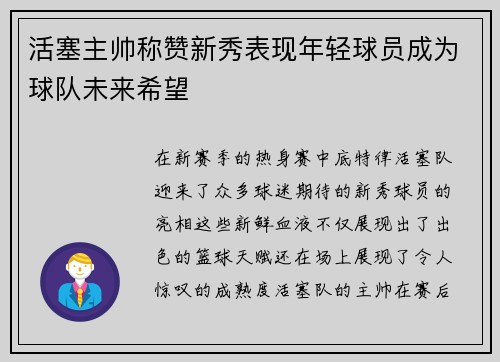 活塞主帅称赞新秀表现年轻球员成为球队未来希望

在新赛季的热身赛中底特律活塞队迎来了众多球迷期待的新秀球员的亮相这些新鲜血液不仅展现出了出色的篮球天赋还在场上展现了令人惊叹的成熟度活塞队的主帅在赛后